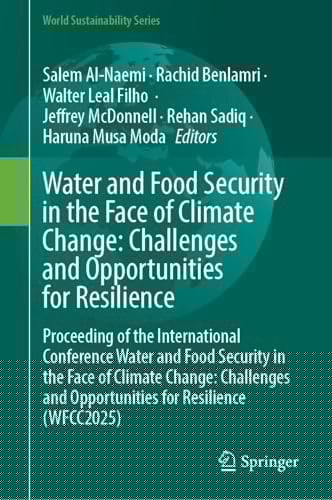 World Sustainability Series

Salem Al-Naemi · Rachid Benlamri · Walter Leal Filho · Jeffrey McDonnell · Rehan Sadiq · Haruna Musa Moda *Editors*

Water and Food Security in the Face of Climate Change: Challenges and Opportunities for Resilience

Proceeding of the International Conference Water and Food Security in the Face of Climate Change: Challenges and Opportunities for Resilience (WFCC2025)

Springer